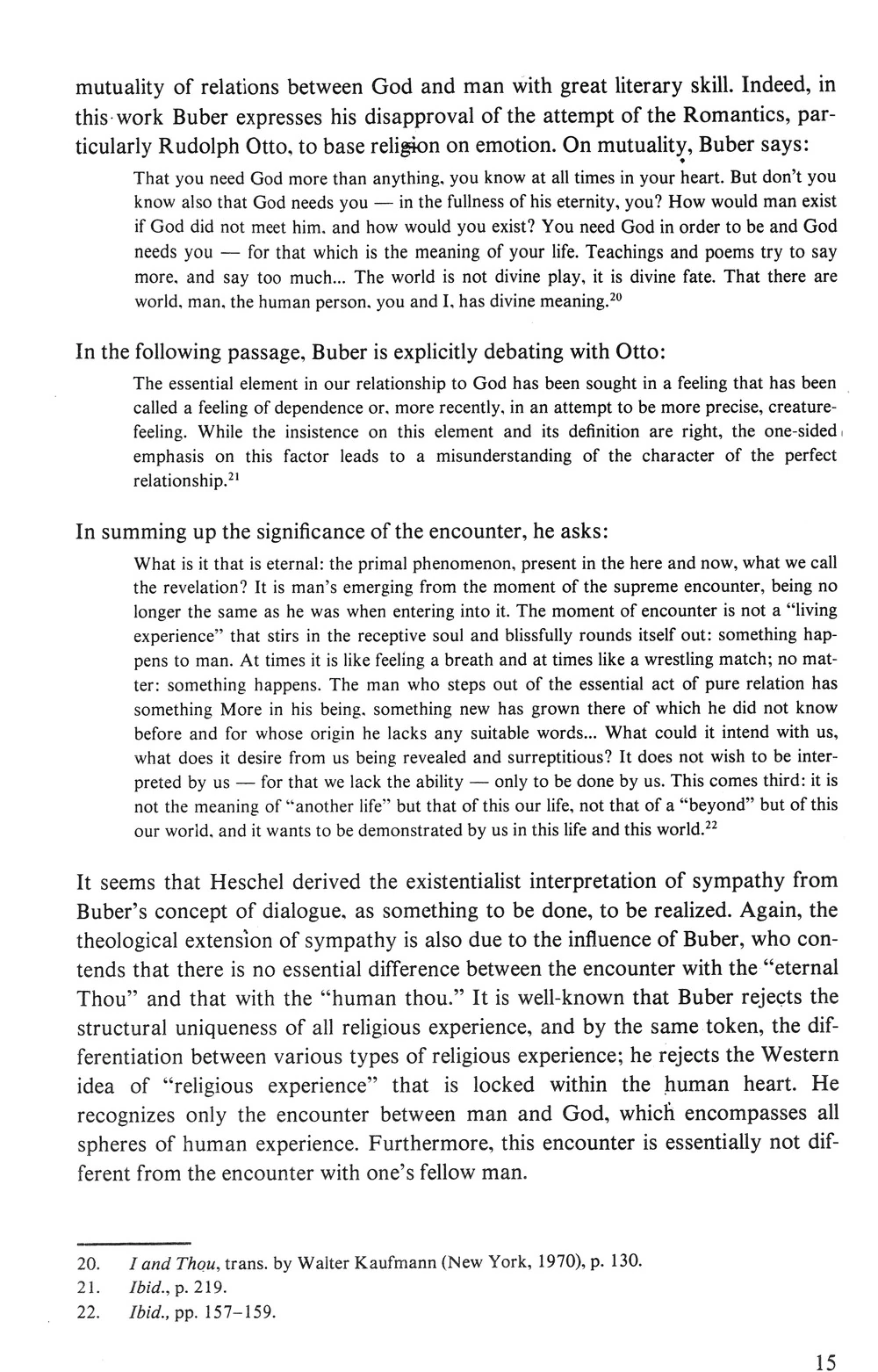 mutuality of relations between God and man with great literary skill. Indeed, in this work Buber expresses his disapproval of the attempt of the Romantics, particularly Rudolph Otto, to base religion on emotion. On mutuality, Buber says:

That you need God more than anything, you know at all times in your heart. But don't you know also that God needs you — in the fullness of his eternity, you? How would man exist if God did not meet him, and how would you exist? You need God in order to be and God needs you — for that which is the meaning of your life. Teachings and poems try to say more, and say too much... The world is not divine play, it is divine fate. That there are world, man, the human person, you and I, has divine meaning.$^{20}$

In the following passage, Buber is explicitly debating with Otto:

The essential element in our relationship to God has been sought in a feeling that has been called a feeling of dependence or, more recently, in an attempt to be more precise, creature-feeling. While the insistence on this element and its definition are right, the one-sided emphasis on this factor leads to a misunderstanding of the character of the perfect relationship.$^{21}$

In summing up the significance of the encounter, he asks:

What is it that is eternal: the primal phenomenon, present in the here and now, what we call the revelation? It is man's emerging from the moment of the supreme encounter, being no longer the same as he was when entering into it. The moment of encounter is not a "living experience" that stirs in the receptive soul and blissfully rounds itself out: something happens to man. At times it is like feeling a breath and at times like a wrestling match; no matter: something happens. The man who steps out of the essential act of pure relation has something More in his being, something new has grown there of which he did not know before and for whose origin he lacks any suitable words... What could it intend with us, what does it desire from us being revealed and surreptitious? It does not wish to be interpreted by us — for that we lack the ability — only to be done by us. This comes third: it is not the meaning of "another life" but that of this our life, not that of a "beyond" but of this our world, and it wants to be demonstrated by us in this life and this world.$^{22}$

It seems that Heschel derived the existentialist interpretation of sympathy from Buber's concept of dialogue, as something to be done, to be realized. Again, the theological extension of sympathy is also due to the influence of Buber, who contends that there is no essential difference between the encounter with the "eternal Thou" and that with the "human thou." It is well-known that Buber rejects the structural uniqueness of all religious experience, and by the same token, the differentiation between various types of religious experience; he rejects the Western idea of "religious experience" that is locked within the human heart. He recognizes only the encounter between man and God, which encompasses all spheres of human experience. Furthermore, this encounter is essentially not different from the encounter with one's fellow man.

20. I and Thou, trans. by Walter Kaufmann (New York, 1970), p. 130.
21. Ibid., p. 219.
22. Ibid., pp. 157–159.

15